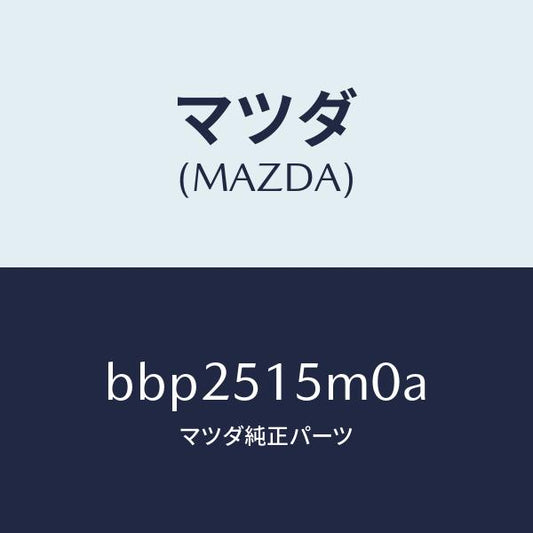 マツダ
(MAZDA)

bbp2515m0a

マツダ純正パーツ